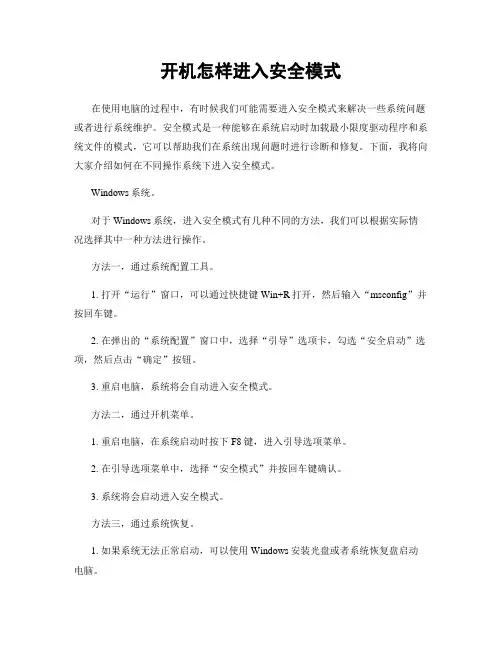 开机怎样进入安全模式

在使用电脑的过程中，有时候我们可能需要进入安全模式来解决一些系统问题或者进行系统维护。安全模式是一种能够在系统启动时加载最小限度驱动程序和系统文件的模式，它可以帮助我们在系统出现问题时进行诊断和修复。下面，我将向大家介绍如何在不同操作系统下进入安全模式。

Windows 系统。

对于 Windows 系统，进入安全模式有几种不同的方法，我们可以根据实际情况选择其中一种方法进行操作。

方法一，通过系统配置工具。

1. 打开“运行”窗口，可以通过快捷键 Win+R 打开，然后输入“msconfig”并按回车键。

2. 在弹出的“系统配置”窗口中，选择“引导”选项卡，勾选“安全启动”选项，然后点击“确定”按钮。

3. 重启电脑，系统将会自动进入安全模式。

方法二，通过开机菜单。

1. 重启电脑，在系统启动时按下 F8 键，进入引导选项菜单。

2. 在引导选项菜单中，选择“安全模式”并按回车键确认。

3. 系统将会启动进入安全模式。

方法三，通过系统恢复。

1. 如果系统无法正常启动，可以使用 Windows 安装光盘或者系统恢复盘启动电脑。